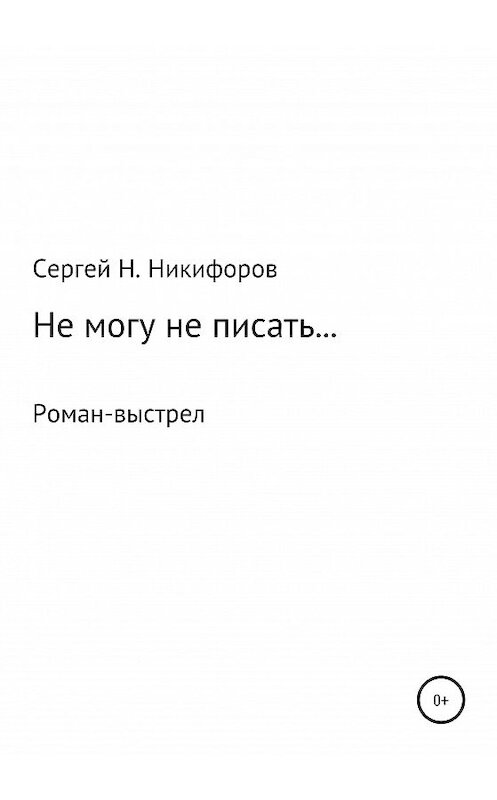 Сергей Н. Никифоров

Не могу не писать…

Роман-выстрел

0+